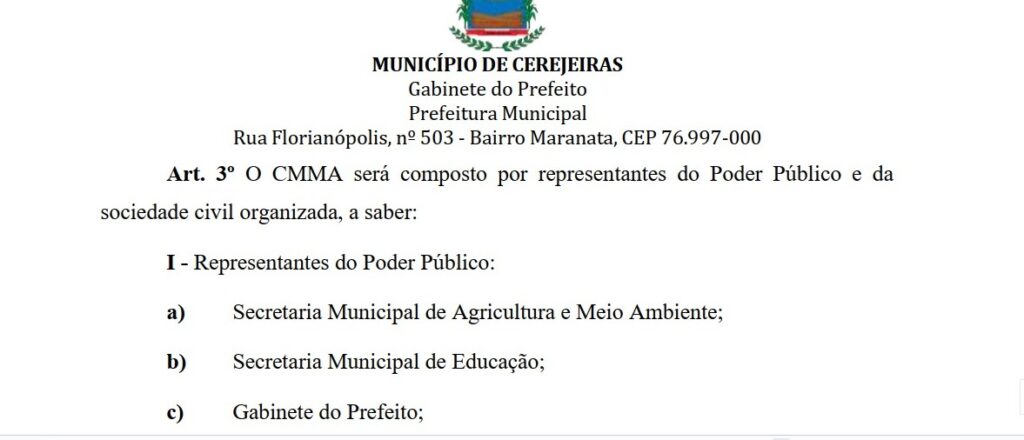 MUNICÍPIO DE CEREJEIRAS
Gabinete do Prefeito
Prefeitura Municipal
Rua Florianópolis, nº 503 - Bairro Maranata, CEP 76.997-000

Art. 3º O CMMA será composto por representantes do Poder Público e da sociedade civil organizada, a saber:

I - Representantes do Poder Público:

a) Secretaria Municipal de Agricultura e Meio Ambiente;

b) Secretaria Municipal de Educação;

c) Gabinete do Prefeito;